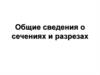 Общие сведения о сечениях и разрезах